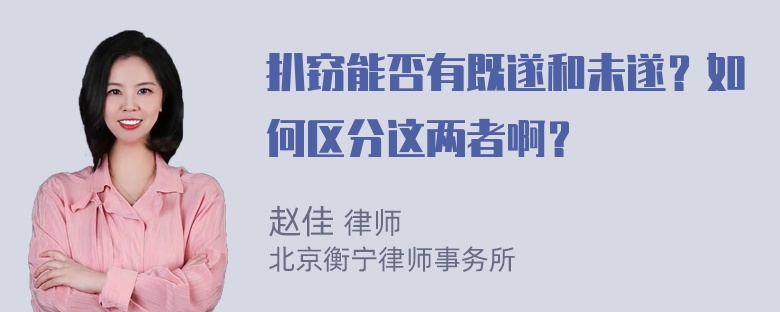 扒窃能否有既遂和未遂？如何区分这两者啊？

赵佳 律师
北京衡宁律师事务所